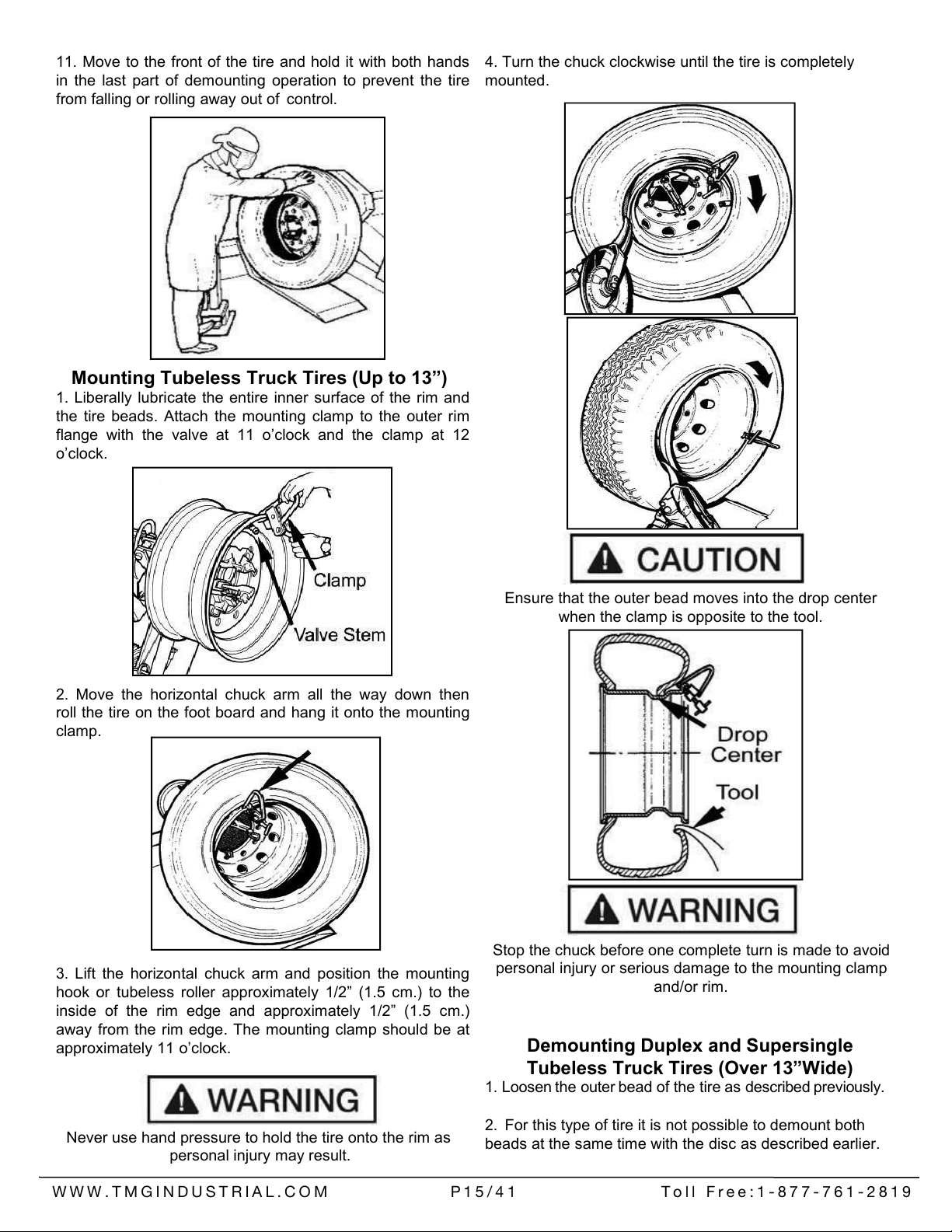 11. Move to the front of the tire and hold it with both hands in the last part of demounting operation to prevent the tire from falling or rolling away out of control.

Mounting Tubeless Truck Tires (Up to 13”)

1. Liberally lubricate the entire inner surface of the rim and the tire beads. Attach the mounting clamp to the outer rim flange with the valve at 11 o’clock and the clamp at 12 o’clock.

Clamp

Valve Stem

2. Move the horizontal chuck arm all the way down then roll the tire on the foot board and hang it onto the mounting clamp.

3. Lift the horizontal chuck arm and position the mounting hook or tubeless roller approximately 1/2” (1.5 cm.) to the inside of the rim edge and approximately 1/2” (1.5 cm.) away from the rim edge. The mounting clamp should be at approximately 11 o’clock.

WARNING

Never use hand pressure to hold the tire onto the rim as personal injury may result.

4. Turn the chuck clockwise until the tire is completely mounted.

CAUTION

Ensure that the outer bead moves into the drop center when the clamp is opposite to the tool.

Drop Center

Tool

WARNING

Stop the chuck before one complete turn is made to avoid personal injury or serious damage to the mounting clamp and/or rim.

Demounting Duplex and Supersingle Tubeless Truck Tires (Over 13”Wide)

1. Loosen the outer bead of the tire as described previously.

2. For this type of tire it is not possible to demount both beads at the same time with the disc as described earlier.

WWW.TMGINDUSTRIAL.COM P15/41 Toll Free:1-877-761-2819